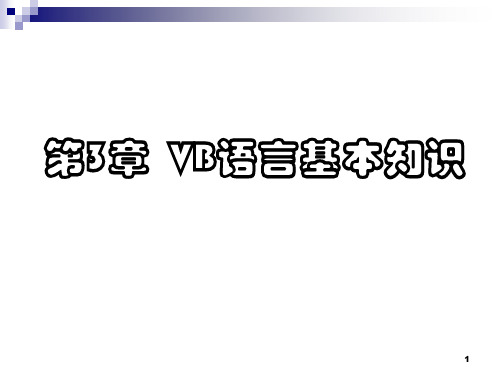 第3章 VB语言基本知识

1